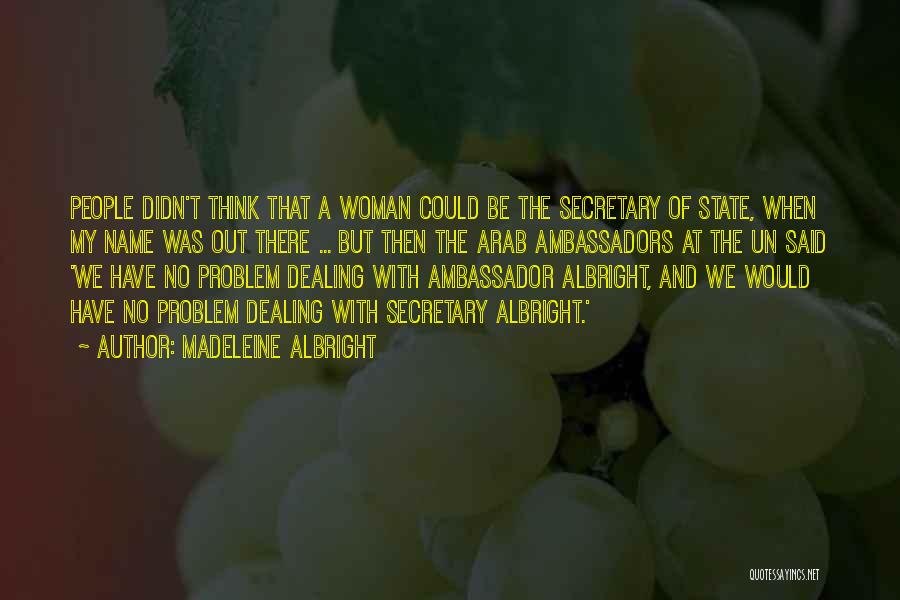 PEOPLE DIDN'T THINK THAT A WOMAN COULD BE THE SECRETARY OF STATE, WHEN MY NAME WAS OUT THERE ... BUT THEN THE ARAB AMBASSADORS AT THE UN SAID 'WE HAVE NO PROBLEM DEALING WITH AMBASSADOR ALBRIGHT, AND WE WOULD HAVE NO PROBLEM DEALING WITH SECRETARY ALBRIGHT.'

~ AUTHOR: MADELEINE ALBRIGHT

QUOTESSAYINGS.NET